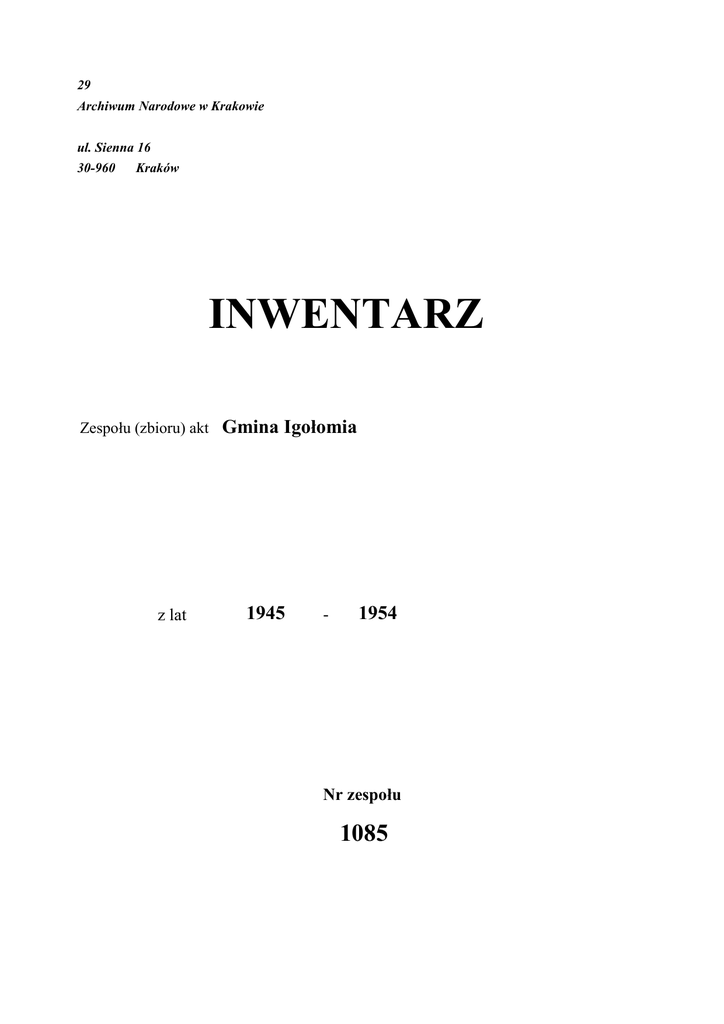 29
Archiwum Narodowe w Krakowie

ul. Sienna 16
30-960 Kraków

INWENTARZ

Zespołu (zbioru) akt Gmina Igołomia

z lat 1945 - 1954

Nr zespołu

1085